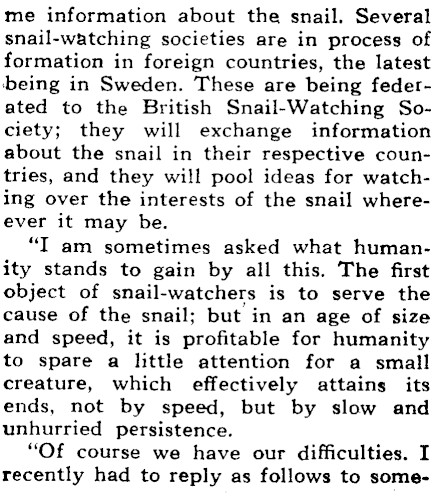 me information about the snail. Several snail-watching societies are in process of formation in foreign countries, the latest being in Sweden. These are being federated to the British Snail-Watching Society; they will exchange information about the snail in their respective countries, and they will pool ideas for watching over the interests of the snail whereever it may be.

"I am sometimes asked what humanity stands to gain by all this. The first object of snail-watchers is to serve the cause of the snail; but in an age of size and speed, it is profitable for humanity to spare a little attention for a small creature, which effectively attains its ends, not by speed, but by slow and unhurried persistence.

"Of course we have our difficulties. I recently had to reply as follows to some-